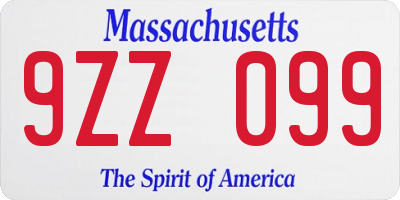 Massachusetts

9ZZ 099

The Spirit of America